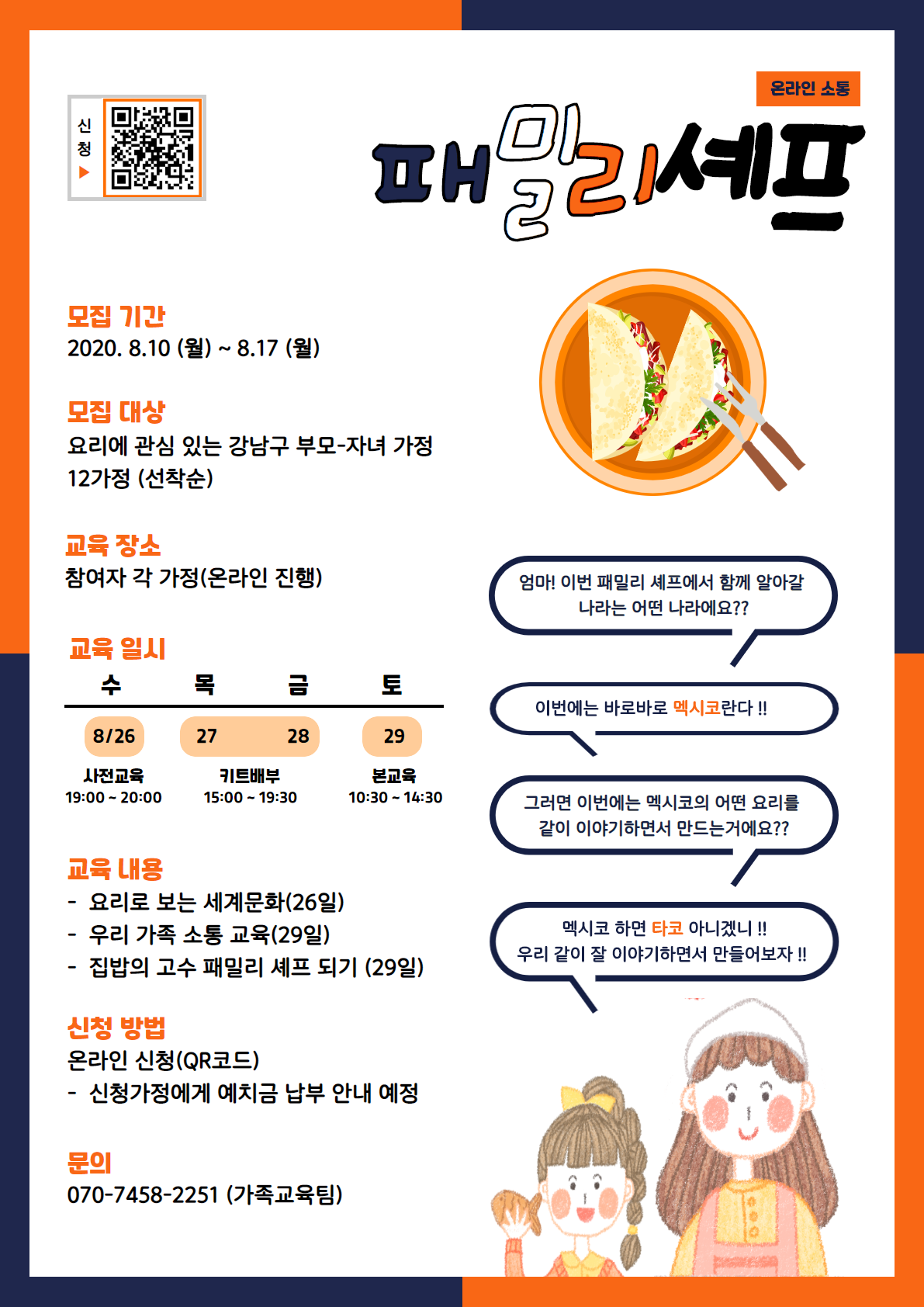 신청 ▶

온라인 소통

패밀리셰프

모집 기간
2020. 8.10 (월) ~ 8.17 (월)

모집 대상
요리에 관심 있는 강남구 부모-자녀 가정
12가정 (선착순)

교육 장소
참여자 각 가정(온라인 진행)

교육 일시

| 수 | 목 | 금 | 토 |
|---|---|---|---|
| 8/26 | 27 | 28 | 29 |
| 사전교육 19:00 ~ 20:00 | 키트배부 15:00 ~ 19:30 | | 본교육 10:30 ~ 14:30 |

교육 내용
- 요리로 보는 세계문화(26일)
- 우리 가족 소통 교육(29일)
- 집밥의 고수 패밀리 셰프 되기 (29일)

신청 방법
온라인 신청(QR코드)
- 신청가정에게 예치금 납부 안내 예정

문의
070-7458-2251 (가족교육팀)

엄마! 이번 패밀리 셰프에서 함께 알아갈 나라는 어떤 나라에요??

이번에는 바로바로 멕시코란다 !!

그러면 이번에는 멕시코의 어떤 요리를 같이 이야기하면서 만드는거에요??

멕시코 하면 타코 아니겠니 !!
우리 같이 잘 이야기하면서 만들어보자 !!